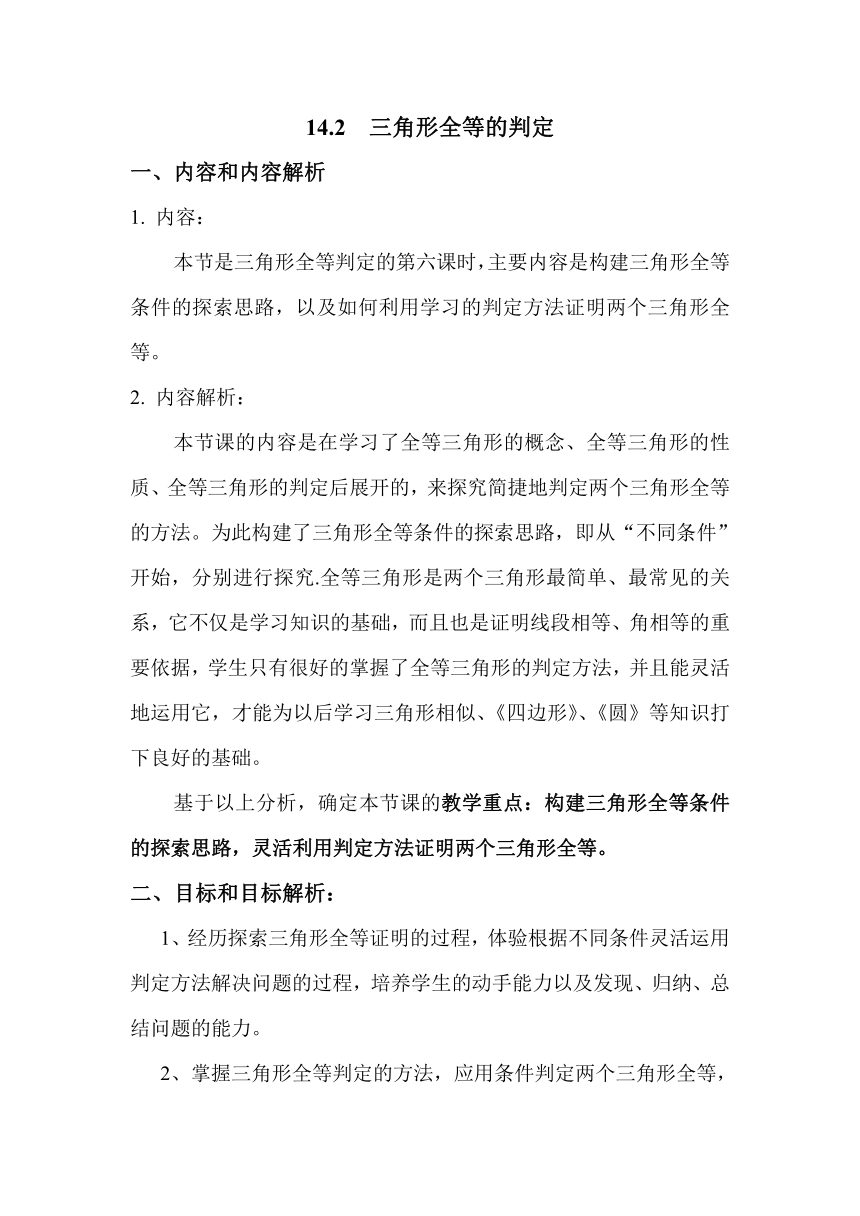 14.2　三角形全等的判定

一、内容和内容解析

1. 内容：

本节是三角形全等判定的第六课时，主要内容是构建三角形全等条件的探索思路，以及如何利用学习的判定方法证明两个三角形全等。

2. 内容解析：

本节课的内容是在学习了全等三角形的概念、全等三角形的性质、全等三角形的判定后展开的，来探究简捷地判定两个三角形全等的方法。为此构建了三角形全等条件的探索思路，即从“不同条件”开始，分别进行探究.全等三角形是两个三角形最简单、最常见的关系，它不仅是学习知识的基础，而且也是证明线段相等、角相等的重要依据，学生只有很好的掌握了全等三角形的判定方法，并且能灵活地运用它，才能为以后学习三角形相似、《四边形》、《圆》等知识打下良好的基础。

基于以上分析，确定本节课的教学重点：构建三角形全等条件的探索思路，灵活利用判定方法证明两个三角形全等。

二、目标和目标解析：

1、经历探索三角形全等证明的过程，体验根据不同条件灵活运用判定方法解决问题的过程，培养学生的动手能力以及发现、归纳、总结问题的能力。

2、掌握三角形全等判定的方法，应用条件判定两个三角形全等，